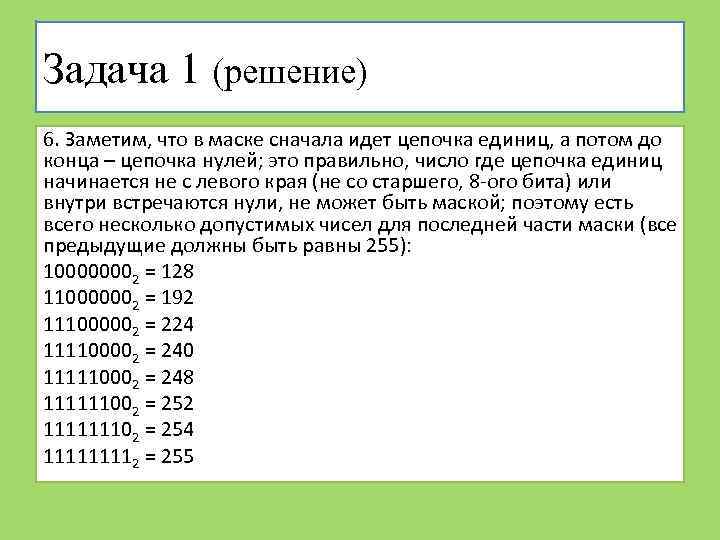 Задача 1 (решение)

6. Заметим, что в маске сначала идет цепочка единиц, а потом до конца – цепочка нулей; это правильно, число где цепочка единиц начинается не с левого края (не со старшего, 8-ого бита) или внутри встречаются нули, не может быть маской; поэтому есть всего несколько допустимых чисел для последней части маски (все предыдущие должны быть равны 255):

$10000000_2 = 128$
$11000000_2 = 192$
$11100000_2 = 224$
$11110000_2 = 240$
$11111000_2 = 248$
$11111100_2 = 252$
$11111110_2 = 254$
$11111111_2 = 255$